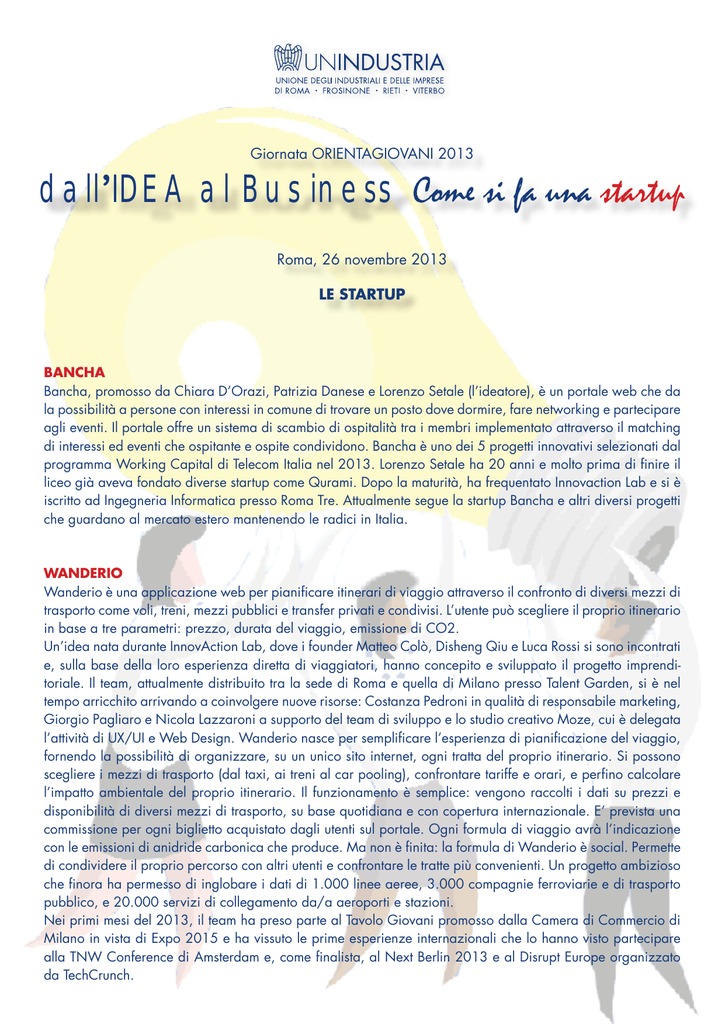 UNINDUSTRIA
UNIONE DEGLI INDUSTRIALI E DELLE IMPRESE
DI ROMA · FROSINONE · RIETI · VITERBO

Giornata ORIENTAGIOVANI 2013

dall'IDEA al Business Come si fa una startup

Roma, 26 novembre 2013

LE STARTUP

BANCHA
Bancha, promosso da Chiara D'Orazi, Patrizia Danese e Lorenzo Setale (l'ideatore), è un portale web che da la possibilità a persone con interessi in comune di trovare un posto dove dormire, fare networking e partecipare agli eventi. Il portale offre un sistema di scambio di ospitalità tra i membri implementato attraverso il matching di interessi ed eventi che ospitante e ospite condividono. Bancha è uno dei 5 progetti innovativi selezionati dal programma Working Capital di Telecom Italia nel 2013. Lorenzo Setale ha 20 anni e molto prima di finire il liceo già aveva fondato diverse startup come Qurami. Dopo la maturità, ha frequentato Innovaction Lab e si è iscritto ad Ingegneria Informatica presso Roma Tre. Attualmente segue la startup Bancha e altri diversi progetti che guardano al mercato estero mantenendo le radici in Italia.

WANDERIO
Wanderio è una applicazione web per pianificare itinerari di viaggio attraverso il confronto di diversi mezzi di trasporto come voli, treni, mezzi pubblici e transfer privati e condivisi. L'utente può scegliere il proprio itinerario in base a tre parametri: prezzo, durata del viaggio, emissione di CO2.
Un'idea nata durante InnovAction Lab, dove i founder Matteo Colò, Disheng Qiu e Luca Rossi si sono incontrati e, sulla base della loro esperienza diretta di viaggiatori, hanno concepito e sviluppato il progetto imprenditoriale. Il team, attualmente distribuito tra la sede di Roma e quella di Milano presso Talent Garden, si è nel tempo arricchito arrivando a coinvolgere nuove risorse: Costanza Pedroni in qualità di responsabile marketing, Giorgio Pagliaro e Nicola Lazzaroni a supporto del team di sviluppo e lo studio creativo Moze, cui è delegata l'attività di UX/UI e Web Design. Wanderio nasce per semplificare l'esperienza di pianificazione del viaggio, fornendo la possibilità di organizzare, su un unico sito internet, ogni tratta del proprio itinerario. Si possono scegliere i mezzi di trasporto (dal taxi, ai treni al car pooling), confrontare tariffe e orari, e perfino calcolare l'impatto ambientale del proprio itinerario. Il funzionamento è semplice: vengono raccolti i dati su prezzi e disponibilità di diversi mezzi di trasporto, su base quotidiana e con copertura internazionale. E' prevista una commissione per ogni biglietto acquistato dagli utenti sul portale. Ogni formula di viaggio avrà l'indicazione con le emissioni di anidride carbonica che produce. Ma non è finita: la formula di Wanderio è social. Permette di condividere il proprio percorso con altri utenti e confrontare le tratte più convenienti. Un progetto ambizioso che finora ha permesso di inglobare i dati di 1.000 linee aeree, 3.000 compagnie ferroviarie e di trasporto pubblico, e 20.000 servizi di collegamento da/a aeroporti e stazioni.
Nei primi mesi del 2013, il team ha preso parte al Tavolo Giovani promosso dalla Camera di Commercio di Milano in vista di Expo 2015 e ha vissuto le prime esperienze internazionali che lo hanno visto partecipare alla TNW Conference di Amsterdam e, come finalista, al Next Berlin 2013 e al Disrupt Europe organizzato da TechCrunch.